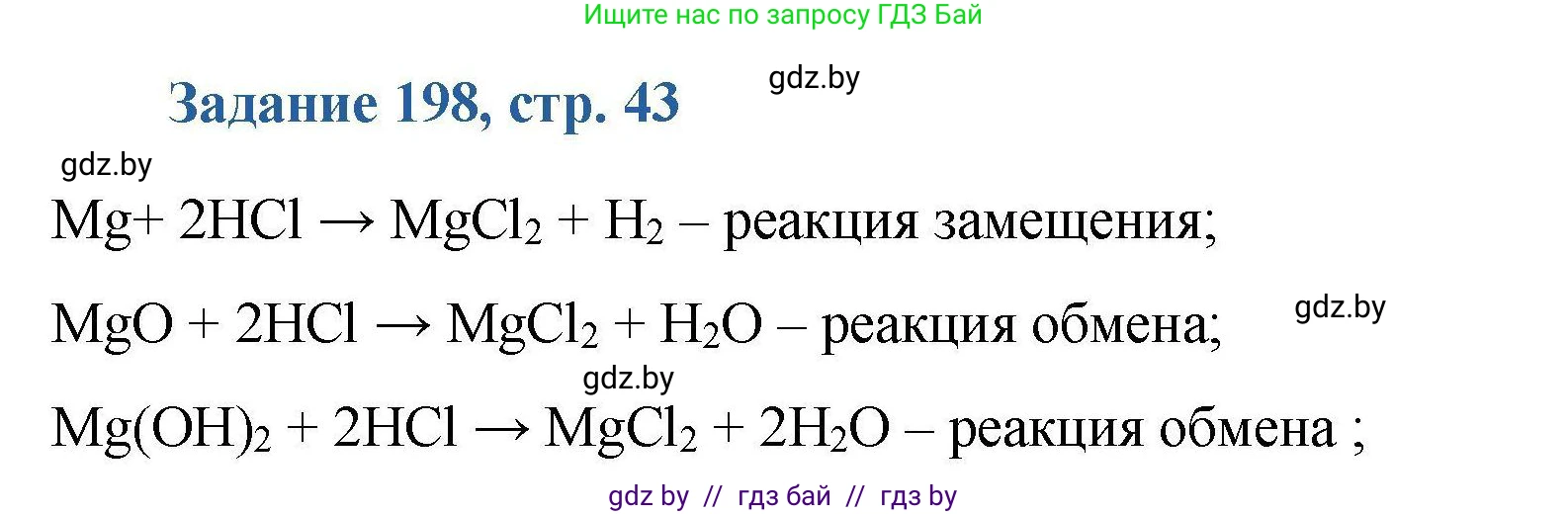 Ищите нас по запросу ГДЗ Бай

Задание 198, стр. 43

gdz.by

gdz.by

$Mg + 2HCl \rightarrow MgCl_2 + H_2$ – реакция замещения;

$MgO + 2HCl \rightarrow MgCl_2 + H_2O$ – реакция обмена;

gdz.by

gdz.by

$Mg(OH)_2 + 2HCl \rightarrow MgCl_2 + 2H_2O$ – реакция обмена ;

gdz by // гдз бай // гдз by